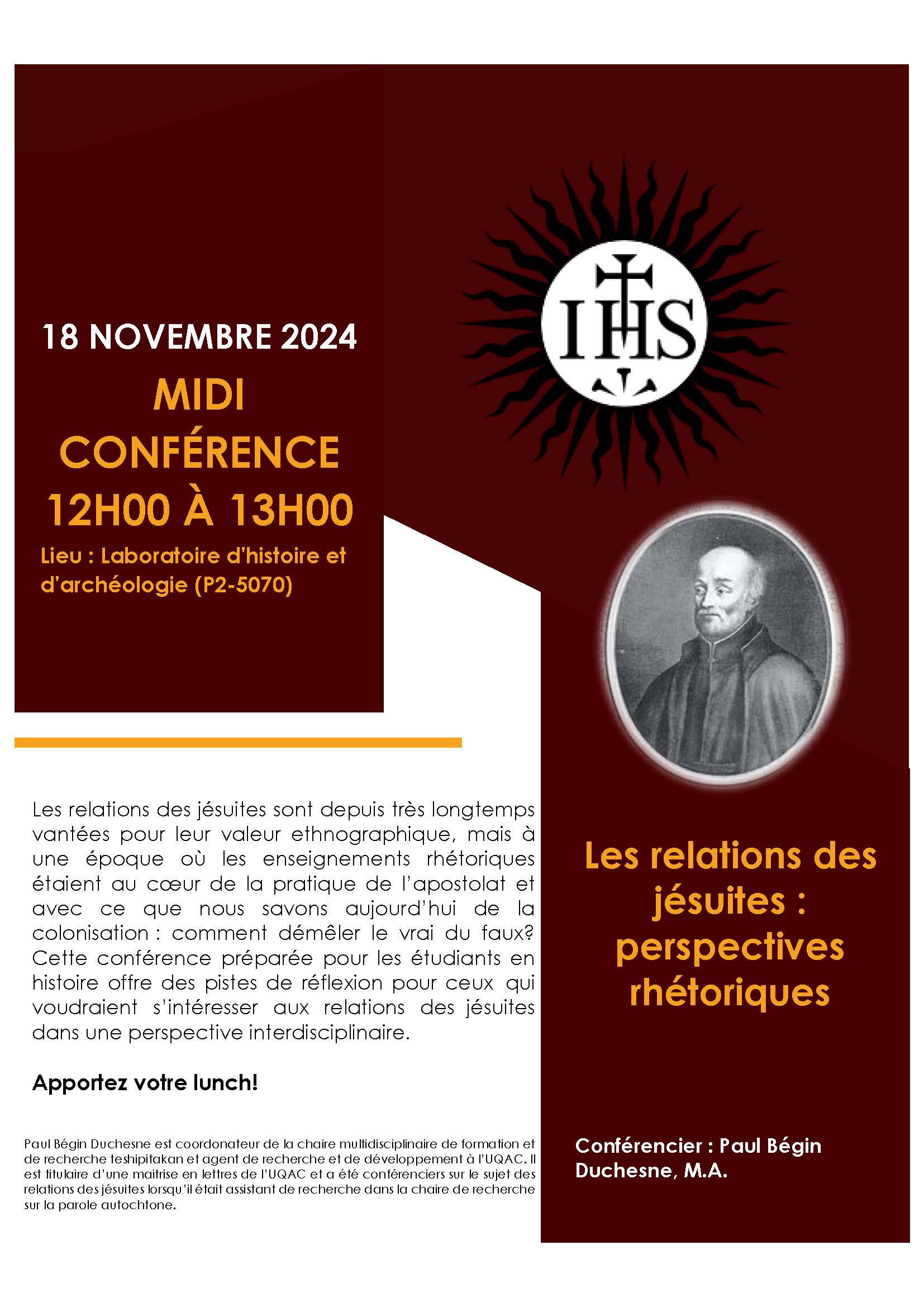 18 NOVEMBRE 2024

MIDI CONFÉRENCE

12H00 À 13H00

Lieu : Laboratoire d'histoire et d'archéologie (P2-5070)

IHS

Les relations des jésuites sont depuis très longtemps vantées pour leur valeur ethnographique, mais à une époque où les enseignements rhétoriques étaient au cœur de la pratique de l'apostolat et avec ce que nous savons aujourd'hui de la colonisation : comment démêler le vrai du faux? Cette conférence préparée pour les étudiants en histoire offre des pistes de réflexion pour ceux qui voudraient s'intéresser aux relations des jésuites dans une perspective interdisciplinaire.

Apportez votre lunch!

Paul Bégin Duchesne est coordonateur de la chaire multidisciplinaire de formation et de recherche teshipitakan et agent de recherche et de développement à l'UQAC. Il est titulaire d'une maitrise en lettres de l'UQAC et a été conférenciers sur le sujet des relations des jésuites lorsqu'il était assistant de recherche dans la chaire de recherche sur la parole autochtone.

Les relations des jésuites : perspectives rhétoriques

Conférencier : Paul Bégin Duchesne, M.A.